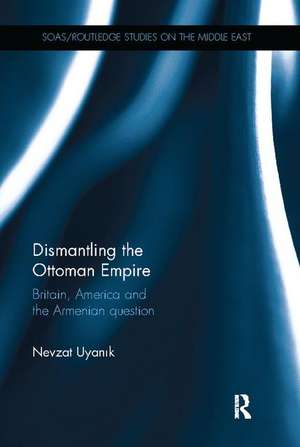 SOAS/ROUTLEDGE STUDIES ON THE MIDDLE EAST

Dismantling the Ottoman Empire

Britain, America and the Armenian question

Nevzat Uyanık

R